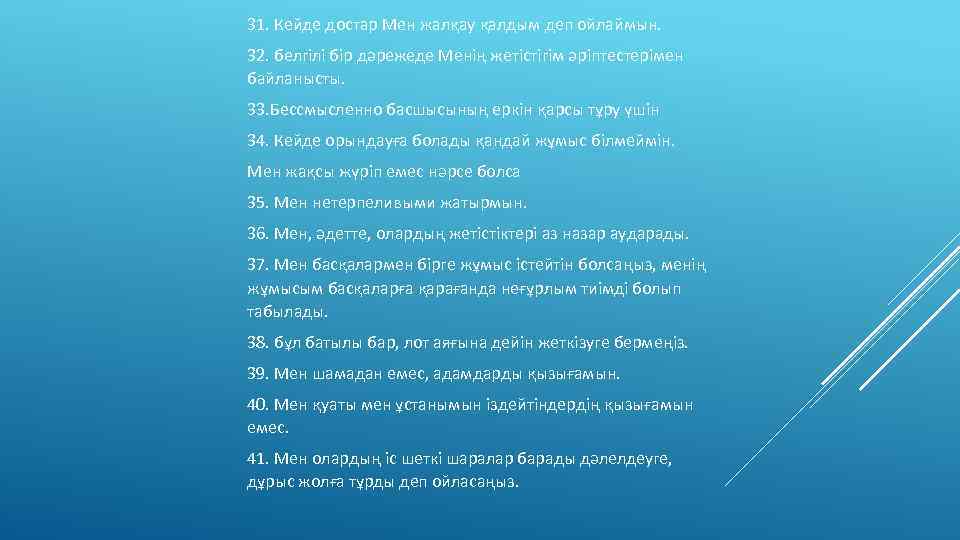 31. Кейде достар Мен жалқау қалдым деп ойлаймын.

32. белгілі бір дәрежеде Менің жетістігім әріптестерімен байланысты.

33.Бессмысленно басшысының еркін қарсы тұру үшін

34. Кейде орындауға болады қандай жұмыс білмеймін.

Мен жақсы жүріп емес нәрсе болса

35. Мен нетерпеливыми жатырмын.

36. Мен, әдетте, олардың жетістіктері аз назар аударады.

37. Мен басқалармен бірге жұмыс істейтін болсаңыз, менің жұмысым басқаларға қарағанда неғұрлым тиімді болып табылады.

38. бұл батылы бар, лот аяғына дейін жеткізуге бермеңіз.

39. Мен шамадан емес, адамдарды қызығамын.

40. Мен қуаты мен ұстанымын іздейтіндердің қызығамын емес.

41. Мен олардың іс шеткі шаралар барады дәлелдеуге, дұрыс жолға тұрды деп ойласаңыз.